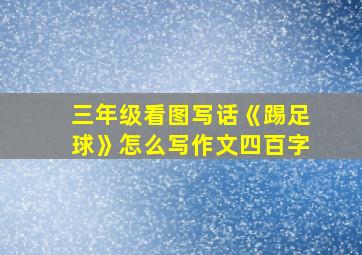 三年级看图写话《踢足球》怎么写作文四百字